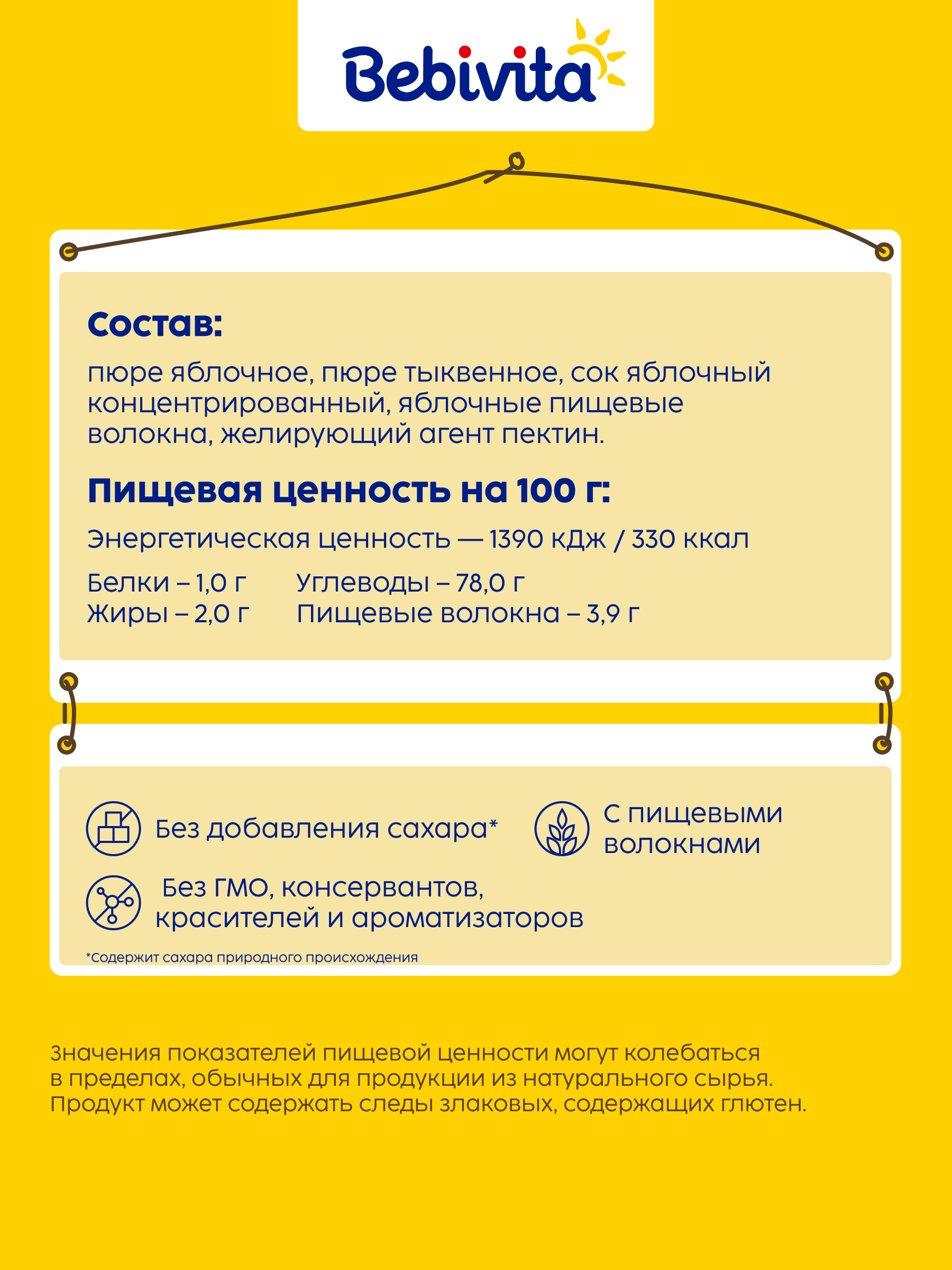 Bebivita

Состав:

пюре яблочное, пюре тыквенное, сок яблочный концентрированный, яблочные пищевые волокна, желирующий агент пектин.

Пищевая ценность на 100 г:

Энергетическая ценность — 1390 кДж / 330 ккал

Белки – 1,0 г
Жиры – 2,0 г

Углеводы – 78,0 г
Пищевые волокна – 3,9 г

Без добавления сахара*

С пищевыми волокнами

Без ГМО, консервантов, красителей и ароматизаторов

*Содержит сахара природного происхождения

Значения показателей пищевой ценности могут колебаться в пределах, обычных для продукции из натурального сырья. Продукт может содержать следы злаковых, содержащих глютен.